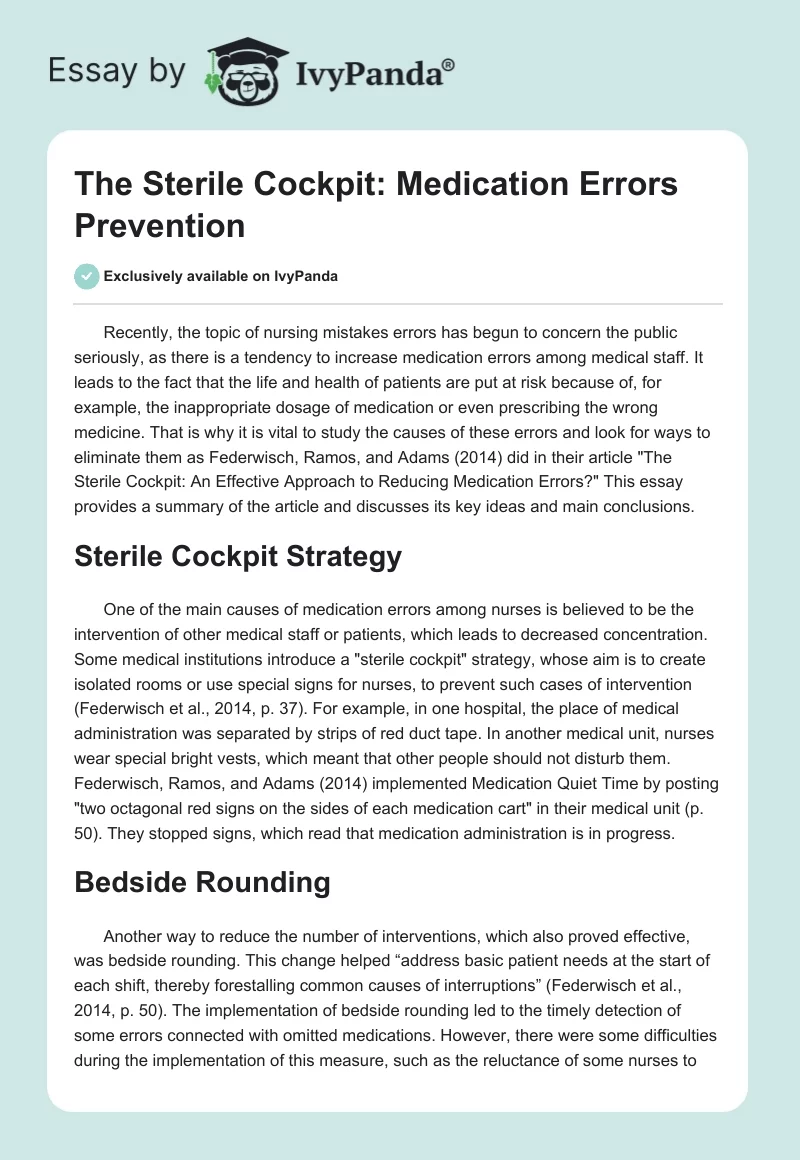 Essay by IvyPanda®

The Sterile Cockpit: Medication Errors Prevention

Exclusively available on IvyPanda

Recently, the topic of nursing mistakes errors has begun to concern the public seriously, as there is a tendency to increase medication errors among medical staff. It leads to the fact that the life and health of patients are put at risk because of, for example, the inappropriate dosage of medication or even prescribing the wrong medicine. That is why it is vital to study the causes of these errors and look for ways to eliminate them as Federwisch, Ramos, and Adams (2014) did in their article "The Sterile Cockpit: An Effective Approach to Reducing Medication Errors?" This essay provides a summary of the article and discusses its key ideas and main conclusions.

Sterile Cockpit Strategy

One of the main causes of medication errors among nurses is believed to be the intervention of other medical staff or patients, which leads to decreased concentration. Some medical institutions introduce a "sterile cockpit" strategy, whose aim is to create isolated rooms or use special signs for nurses, to prevent such cases of intervention (Federwisch et al., 2014, p. 37). For example, in one hospital, the place of medical administration was separated by strips of red duct tape. In another medical unit, nurses wear special bright vests, which meant that other people should not disturb them. Federwisch, Ramos, and Adams (2014) implemented Medication Quiet Time by posting "two octagonal red signs on the sides of each medication cart" in their medical unit (p. 50). They stopped signs, which read that medication administration is in progress.

Bedside Rounding

Another way to reduce the number of interventions, which also proved effective, was bedside rounding. This change helped “address basic patient needs at the start of each shift, thereby forestalling common causes of interruptions” (Federwisch et al., 2014, p. 50). The implementation of bedside rounding led to the timely detection of some errors connected with omitted medications. However, there were some difficulties during the implementation of this measure, such as the reluctance of some nurses to